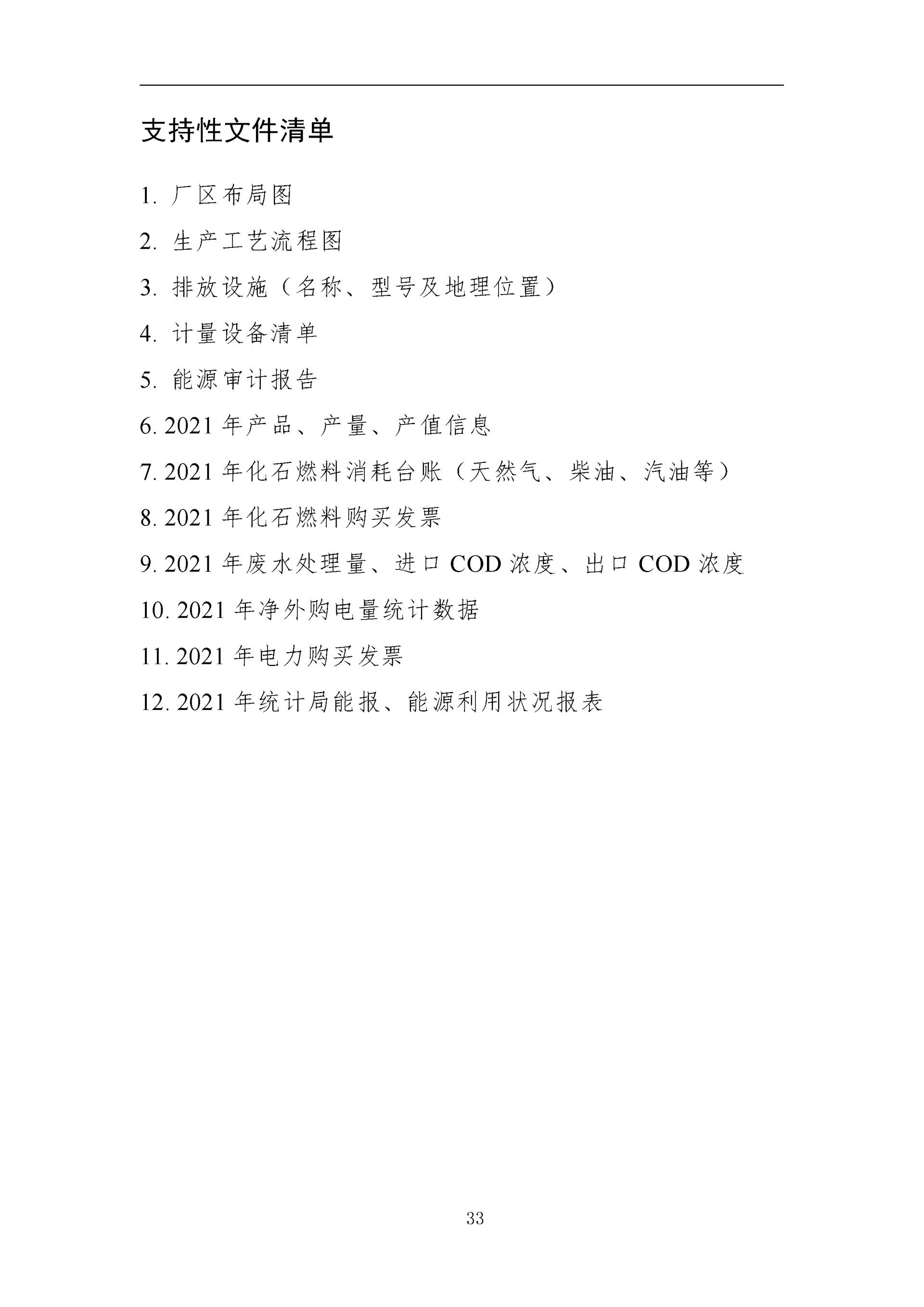 支持性文件清单

1. 厂区布局图

2. 生产工艺流程图

3. 排放设施（名称、型号及地理位置）

4. 计量设备清单

5. 能源审计报告

6. 2021 年产品、产量、产值信息

7. 2021 年化石燃料消耗台账（天然气、柴油、汽油等）

8. 2021 年化石燃料购买发票

9. 2021 年废水处理量、进口 COD 浓度、出口 COD 浓度

10. 2021 年净外购电量统计数据

11. 2021 年电力购买发票

12. 2021 年统计局能报、能源利用状况报表

33